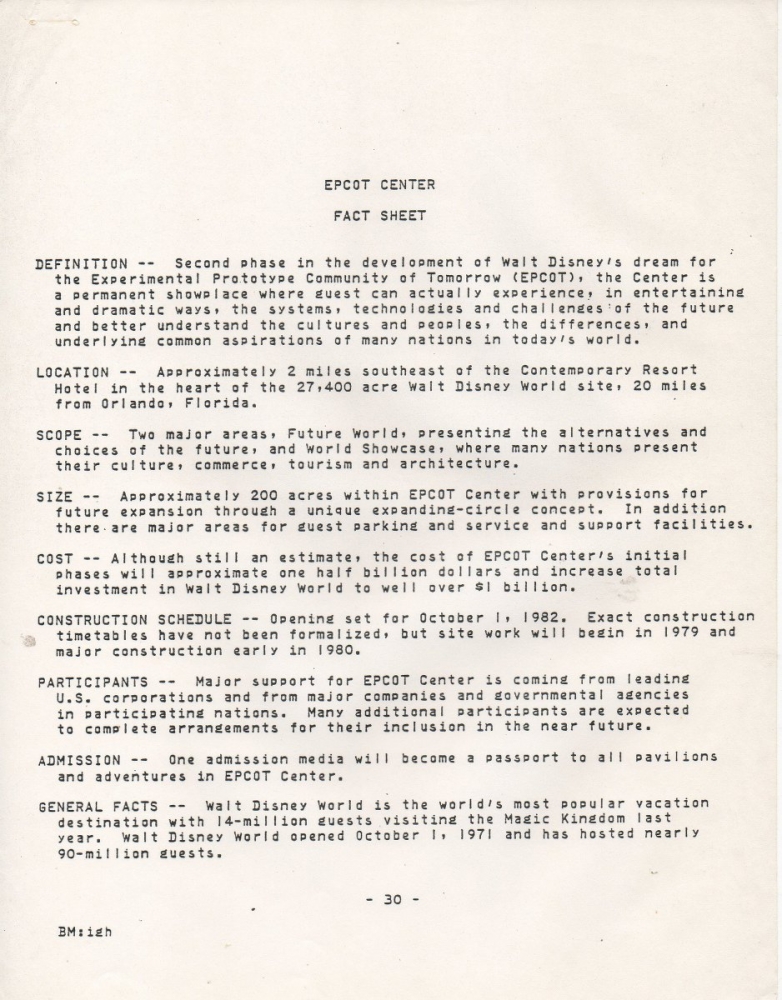 EPCOT CENTER

FACT SHEET

DEFINITION -- Second phase in the development of Walt Disney's dream for the Experimental Prototype Community of Tomorrow (EPCOT), the Center is a permanent showplace where guest can actually experience, in entertaining and dramatic ways, the systems, technologies and challenges of the future and better understand the cultures and peoples, the differences, and underlying common aspirations of many nations in today's world.

LOCATION -- Approximately 2 miles southeast of the Contemporary Resort Hotel in the heart of the 27,400 acre Walt Disney World site, 20 miles from Orlando, Florida.

SCOPE -- Two major areas, Future World, presenting the alternatives and choices of the future, and World Showcase, where many nations present their culture, commerce, tourism and architecture.

SIZE -- Approximately 200 acres within EPCOT Center with provisions for future expansion through a unique expanding-circle concept. In addition there are major areas for guest parking and service and support facilities.

COST -- Although still an estimate, the cost of EPCOT Center's initial phases will approximate one half billion dollars and increase total investment in Walt Disney World to well over $1 billion.

CONSTRUCTION SCHEDULE -- Opening set for October 1, 1982. Exact construction timetables have not been formalized, but site work will begin in 1979 and major construction early in 1980.

PARTICIPANTS -- Major support for EPCOT Center is coming from leading U.S. corporations and from major companies and governmental agencies in participating nations. Many additional participants are expected to complete arrangements for their inclusion in the near future.

ADMISSION -- One admission media will become a passport to all pavilions and adventures in EPCOT Center.

GENERAL FACTS -- Walt Disney World is the world's most popular vacation destination with 14-million guests visiting the Magic Kingdom last year. Walt Disney World opened October 1, 1971 and has hosted nearly 90-million guests.

- 30 -

BM:igh